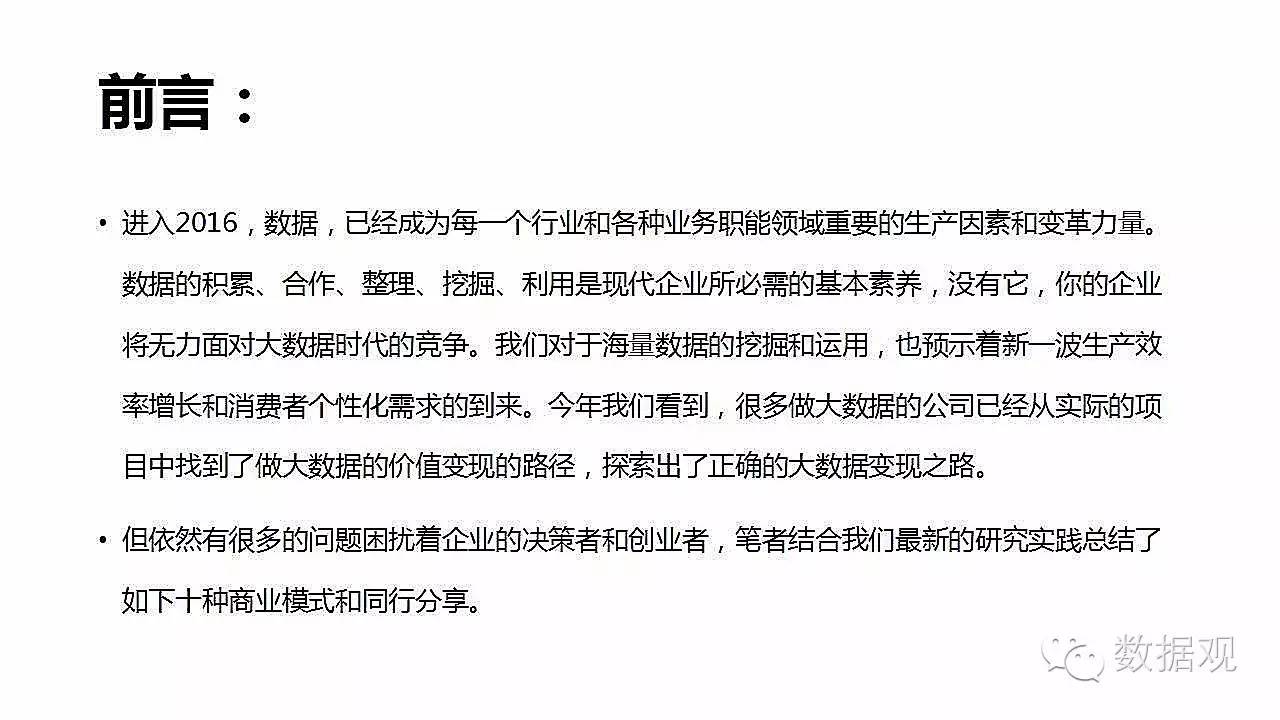 前言：

• 进入2016，数据，已经成为每一个行业和各种业务职能领域重要的生产因素和变革力量。数据的积累、合作、整理、挖掘、利用是现代企业所必需的基本素养，没有它，你的企业将无力面对大数据时代的竞争。我们对于海量数据的挖掘和运用，也预示着新一波生产效率增长和消费者个性化需求的到来。今年我们看到，很多做大数据的公司已经从实际的项目中找到了做大数据的价值变现的路径，探索出了正确的大数据变现之路。

• 但依然有很多的问题困扰着企业的决策者和创业者，笔者结合我们最新的研究实践总结了如下十种商业模式和同行分享。

数据观